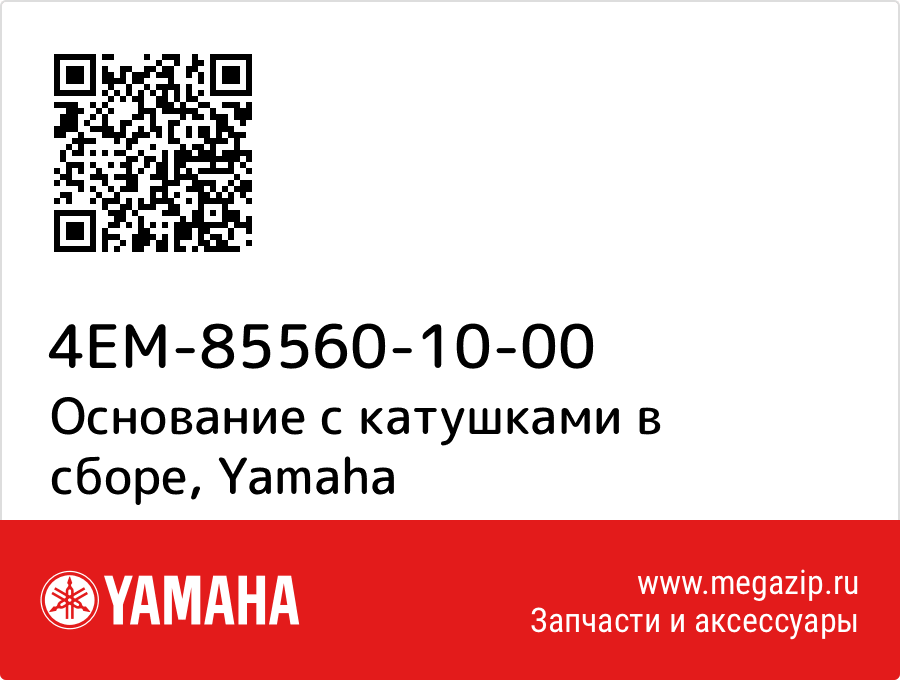 4EM-85560-10-00
Основание с катушками в сборе, Yamaha

YAMAHA

www.megazip.ru
Запчасти и аксессуары